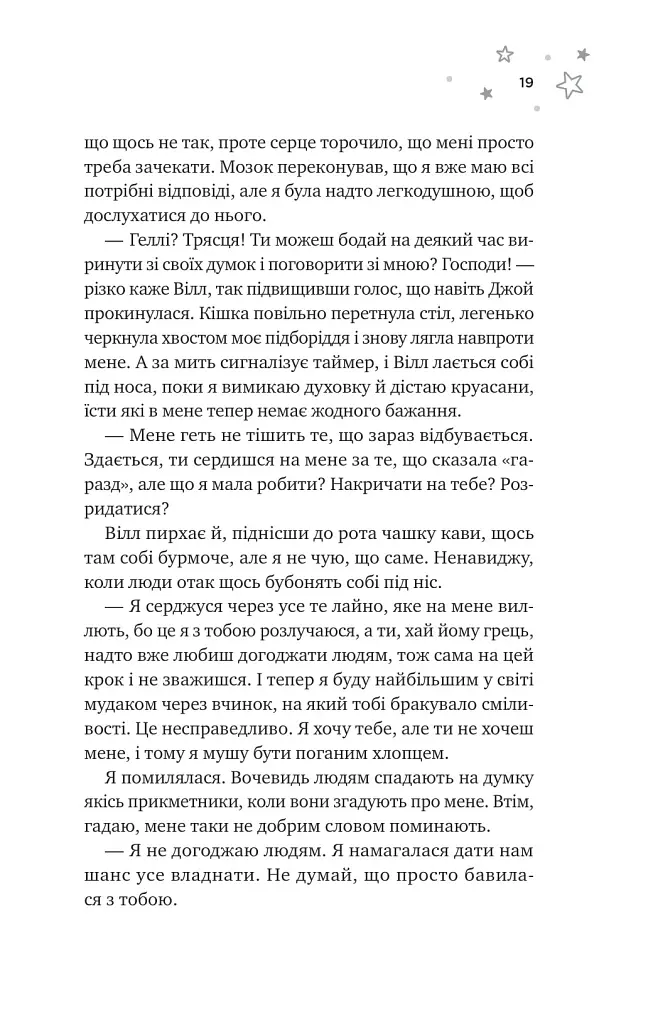 19

що щось не так, проте серце торочило, що мені просто треба зачекати. Мозок переконував, що я вже маю всі потрібні відповіді, але я була надто легкодушною, щоб дослухатися до нього.

— Геллі? Трясця! Ти можеш бодай на деякий час виринути зі своїх думок і поговорити зі мною? Господи! — різко каже Вілл, так підвищивши голос, що навіть Джой прокинулася. Кішка повільно перетнула стіл, легенько черкнула хвостом моє підборіддя і знову лягла навпроти мене. А за мить сигналізує таймер, і Вілл лається собі під носа, поки я вимикаю духовку й дістаю круасани, їсти які в мене тепер немає жодного бажання.

— Мене геть не тішить те, що зараз відбувається. Здається, ти сердишся на мене за те, що сказала «гаразд», але що я мала робити? Накричати на тебе? Розридатися?

Вілл пирхає й, піднісши до рота чашку кави, щось там собі бурмоче, але я не чую, що саме. Ненавиджу, коли люди отак щось бубонять собі під ніс.

— Я серджуся через усе те лайно, яке на мене виллють, бо це я з тобою розлучаюся, а ти, хай йому грець, надто вже любиш догоджати людям, тож сама на цей крок і не зважишся. І тепер я буду найбільшим у світі мудаком через вчинок, на який тобі бракувало сміливості. Це несправедливо. Я хочу тебе, але ти не хочеш мене, і тому я мушу бути поганим хлопцем.

Я помилялася. Вочевидь людям спадають на думку якісь прикметники, коли вони згадують про мене. Втім, гадаю, мене таки не добрим словом поминають.

— Я не догоджаю людям. Я намагалася дати нам шанс усе владнати. Не думай, що просто бавилася з тобою.